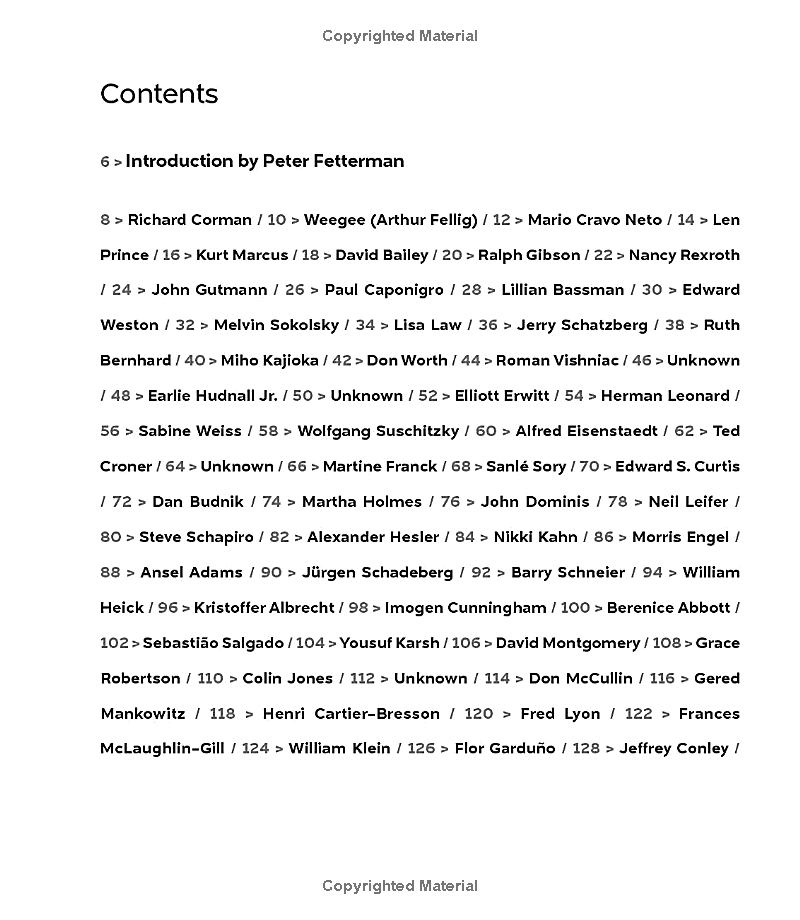 Copyrighted Material

Contents

6 > Introduction by Peter Fetterman

8 > Richard Corman / 10 > Weegee (Arthur Fellig) / 12 > Mario Cravo Neto / 14 > Len Prince / 16 > Kurt Marcus / 18 > David Bailey / 20 > Ralph Gibson / 22 > Nancy Rexroth / 24 > John Gutmann / 26 > Paul Caponigro / 28 > Lillian Bassman / 30 > Edward Weston / 32 > Melvin Sokolsky / 34 > Lisa Law / 36 > Jerry Schatzberg / 38 > Ruth Bernhard / 40 > Miho Kajioka / 42 > Don Worth / 44 > Roman Vishniac / 46 > Unknown / 48 > Earlie Hudnall Jr. / 50 > Unknown / 52 > Elliott Erwitt / 54 > Herman Leonard / 56 > Sabine Weiss / 58 > Wolfgang Suschitzky / 60 > Alfred Eisenstaedt / 62 > Ted Croner / 64 > Unknown / 66 > Martine Franck / 68 > Sanlé Sory / 70 > Edward S. Curtis / 72 > Dan Budnik / 74 > Martha Holmes / 76 > John Dominis / 78 > Neil Leifer / 80 > Steve Schapiro / 82 > Alexander Hesler / 84 > Nikki Kahn / 86 > Morris Engel / 88 > Ansel Adams / 90 > Jürgen Schadeberg / 92 > Barry Schneier / 94 > William Heick / 96 > Kristoffer Albrecht / 98 > Imogen Cunningham / 100 > Berenice Abbott / 102 > Sebastião Salgado / 104 > Yousuf Karsh / 106 > David Montgomery / 108 > Grace Robertson / 110 > Colin Jones / 112 > Unknown / 114 > Don McCullin / 116 > Gered Mankowitz / 118 > Henri Cartier-Bresson / 120 > Fred Lyon / 122 > Frances McLaughlin-Gill / 124 > William Klein / 126 > Flor Garduño / 128 > Jeffrey Conley /

Copyrighted Material